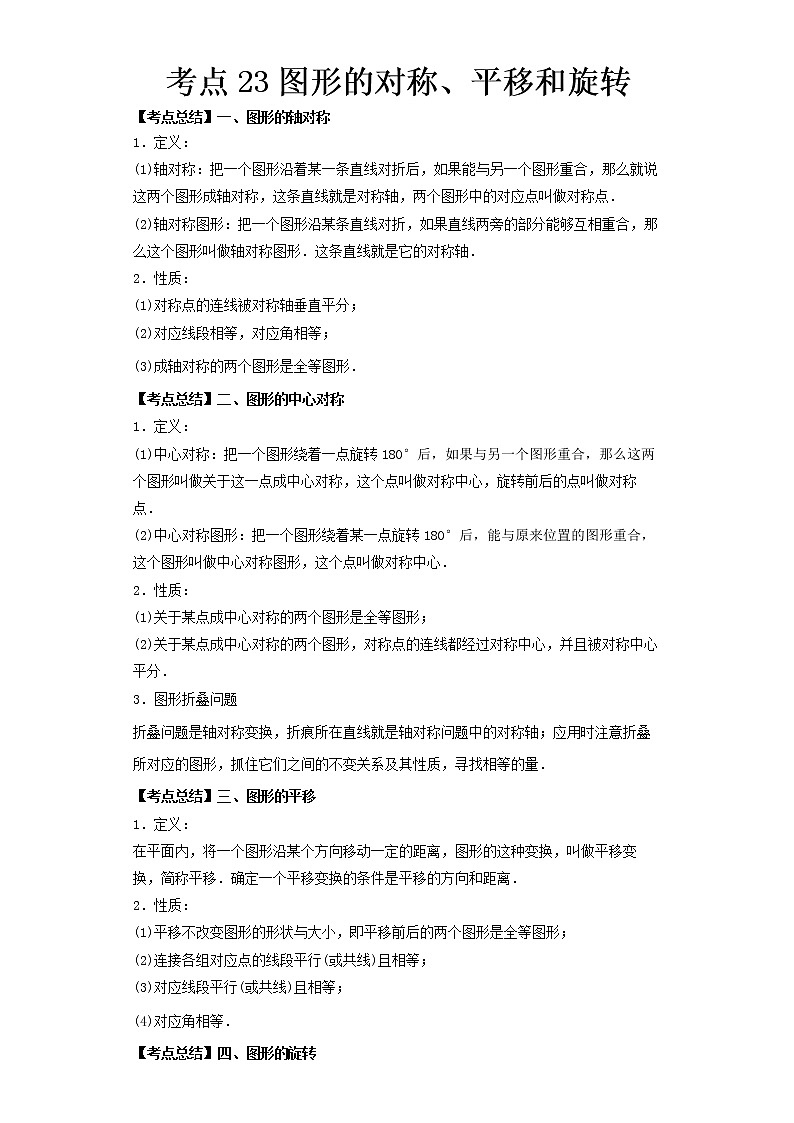 考点23图形的对称、平移和旋转

【考点总结】一、图形的轴对称

1．定义：

⑴轴对称：把一个图形沿着某一条直线对折后，如果能与另一个图形重合，那么就说这两个图形成轴对称，这条直线就是对称轴，两个图形中的对应点叫做对称点．

⑵轴对称图形：把一个图形沿某条直线对折，如果直线两旁的部分能够互相重合，那么这个图形叫做轴对称图形．这条直线就是它的对称轴．

2．性质：

⑴对称点的连线被对称轴垂直平分；

⑵对应线段相等，对应角相等；

⑶成轴对称的两个图形是全等图形．

【考点总结】二、图形的中心对称

1．定义：

⑴中心对称：把一个图形绕着一点旋转180°后，如果与另一个图形重合，那么这两个图形叫做关于这一点成中心对称，这个点叫做对称中心，旋转前后的点叫做对称点．

⑵中心对称图形：把一个图形绕着某一点旋转180°后，能与原来位置的图形重合，这个图形叫做中心对称图形，这个点叫做对称中心．

2．性质：

⑴关于某点成中心对称的两个图形是全等图形；

⑵关于某点成中心对称的两个图形，对称点的连线都经过对称中心，并且被对称中心平分．

3．图形折叠问题

折叠问题是轴对称变换，折痕所在直线就是轴对称问题中的对称轴；应用时注意折叠所对应的图形，抓住它们之间的不变关系及其性质，寻找相等的量．

【考点总结】三、图形的平移

1．定义：

在平面内，将一个图形沿某个方向移动一定的距离，图形的这种变换，叫做平移变换，简称平移．确定一个平移变换的条件是平移的方向和距离．

2．性质：

⑴平移不改变图形的形状与大小，即平移前后的两个图形是全等图形；

⑵连接各组对应点的线段平行(或共线)且相等；

⑶对应线段平行(或共线)且相等；

⑷对应角相等．

【考点总结】四、图形的旋转